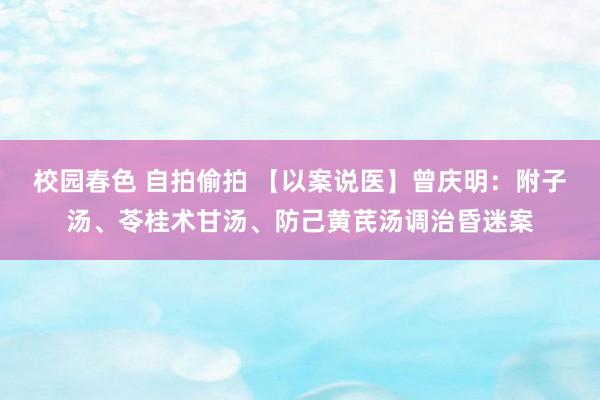 校园春色 自拍偷拍 【以案说医】曾庆明：附子汤、苓桂术甘汤、防己黄芪汤调治昏迷案